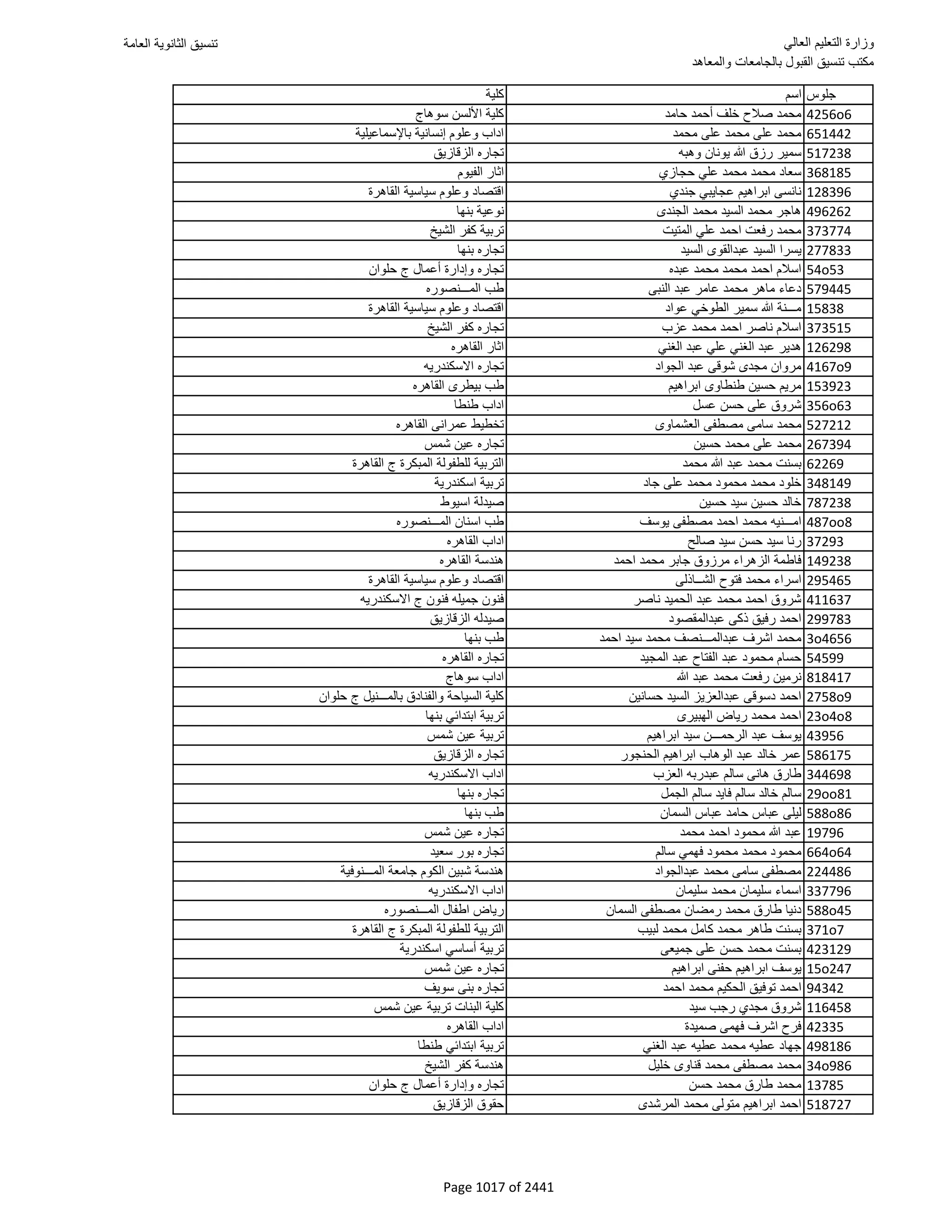 وزارة التعليم العالي
مكتب تنسيق القبول بالجامعات والمعاهد

تنسيق الثانوية العامة

| جلوس | اسم | كلية |
|---|---|---|
| 4256o6 | محمد صلاح خلف أحمد حامد | كلية الألسن سوهاج |
| 651442 | محمد على محمد على محمد | اداب وعلوم إنسانية بالإسماعيلية |
| 517238 | سمير رزق الله يونان وهبه | تجاره الزقازيق |
| 368185 | سعاد محمد محمد علي حجازي | اثار الفيوم |
| 128396 | نانسى ابراهيم عجايبي جندي | اقتصاد وعلوم سياسية القاهرة |
| 496262 | هاجر محمد السيد محمد الجندى | نوعية بنها |
| 373774 | محمد رفعت احمد علي المتيت | تربية كفر الشيخ |
| 277833 | يسرا السيد عبدالقوى السيد | تجاره بنها |
| 54o53 | اسلام احمد محمد محمد عبده | تجاره وإدارة أعمال ج حلوان |
| 579445 | دعاء ماهر محمد عامر عبد النبى | طب المـــنصوره |
| 15838 | مـــنة الله سمير الطوخي عواد | اقتصاد وعلوم سياسية القاهرة |
| 373515 | اسلام ناصر احمد محمد عزب | تجاره كفر الشيخ |
| 126298 | هدير عبد الغني علي عبد الغني | اثار القاهره |
| 4167o9 | مروان مجدى شوقى عبد الجواد | تجاره الاسكندريه |
| 153923 | مريم حسين طنطاوى ابراهيم | طب بيطرى القاهره |
| 356o63 | شروق على حسن عسل | اداب طنطا |
| 527212 | محمد سامى مصطفى العشماوى | تخطيط عمرانى القاهره |
| 267394 | محمد على محمد حسين | تجاره عين شمس |
| 62269 | بسنت محمد عبد الله محمد | التربية للطفولة المبكرة ج القاهرة |
| 348149 | خلود محمد محمود محمد على جاد | تربية اسكندرية |
| 787238 | خالد حسين سيد حسين | صيدلة اسيوط |
| 487oo8 | امـــنيه محمد احمد مصطفى يوسف | طب اسنان المـــنصوره |
| 37293 | رنا سيد حسن سيد صالح | اداب القاهره |
| 149238 | فاطمة الزهراء مرزوق جابر محمد احمد | هندسة القاهره |
| 295465 | اسراء محمد فتوح الشـــاذلى | اقتصاد وعلوم سياسية القاهرة |
| 411637 | شروق احمد محمد عبد الحميد ناصر | فنون جميله فنون ج الاسكندريه |
| 299783 | احمد رفيق ذكى عبدالمقصود | صيدله الزقازيق |
| 3o4656 | محمد اشرف عبدالمـــنصف محمد سيد احمد | طب بنها |
| 54599 | حسام محمود عبد الفتاح عبد المجيد | تجاره القاهره |
| 818417 | نرمين رفعت محمد عبد الله | اداب سوهاج |
| 2758o9 | احمد دسوقى عبدالعزيز السيد حسانين | كلية السياحة والفنادق بالمـــنيل ج حلوان |
| 23o4o8 | احمد محمد رياض الهبيرى | تربية ابتدائي بنها |
| 43956 | يوسف عبد الرحمـــن سيد ابراهيم | تربية عين شمس |
| 586175 | عمر خالد عبد الوهاب ابراهيم الحنجور | تجاره الزقازيق |
| 344698 | طارق هانى سالم عبدربه العزب | اداب الاسكندريه |
| 29oo81 | سالم خالد سالم فايد سالم الجمل | تجاره بنها |
| 588o86 | ليلى عباس حامد عباس السمان | طب بنها |
| 19796 | عبد الله محمود احمد محمد | تجاره عين شمس |
| 664o64 | محمود محمد محمود فهمي سالم | تجاره بور سعيد |
| 224486 | مصطفى سامى محمد عبدالجواد | هندسة شبين الكوم جامعة المـــنوفية |
| 337796 | اسماء سليمان محمد سليمان | اداب الاسكندريه |
| 588o45 | دنيا طارق محمد رمضان مصطفى السمان | رياض اطفال المـــنصوره |
| 371o7 | بسنت طاهر محمد كامل محمد لبيب | التربية للطفولة المبكرة ج القاهرة |
| 423129 | بسنت محمد حسن على جميعى | تربية أساسي اسكندرية |
| 15o247 | يوسف ابراهيم حفنى ابراهيم | تجاره عين شمس |
| 94342 | احمد توفيق الحكيم محمد احمد | تجاره بنى سويف |
| 116458 | شروق مجدي رجب سيد | كلية البنات تربية عين شمس |
| 42335 | فرح اشرف فهمى صميدة | اداب القاهره |
| 498186 | جهاد عطيه محمد عطيه عبد الغني | تربية ابتدائي طنطا |
| 34o986 | محمد مصطفى محمد قناوى خليل | هندسة كفر الشيخ |
| 13785 | محمد طارق محمد حسن | تجاره وإدارة أعمال ج حلوان |
| 518727 | احمد ابراهيم متولى محمد المرشدى | حقوق الزقازيق |

Page 1017 of 2441